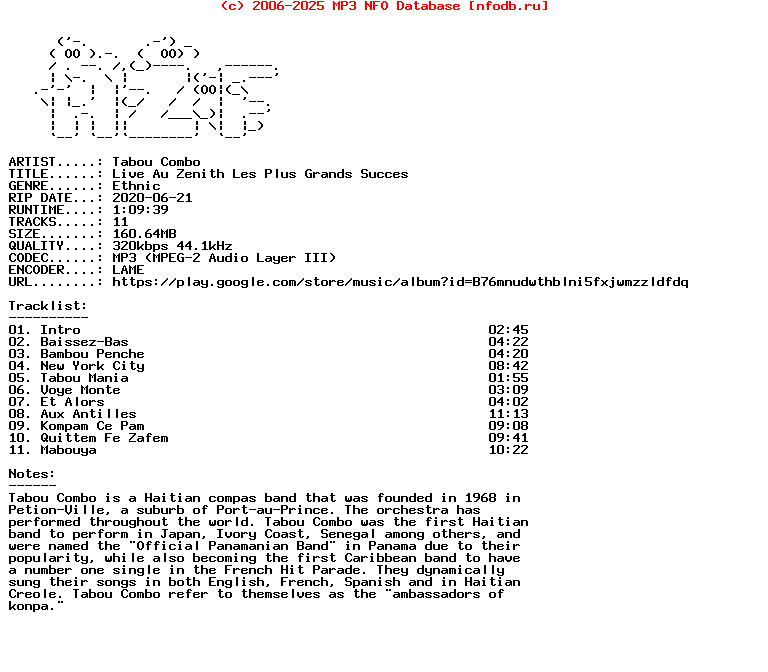 (c) 2006-2025 MP3 NFO Database [nfodb.ru]

ARTIST.....: Tabou Combo
TITLE......: Live Au Zenith Les Plus Grands Succes
GENRE......: Ethnic
RIP DATE...: 2020-06-21
RUNTIME....: 1:09:39
TRACKS.....: 11
SIZE.......: 160.64MB
QUALITY....: 320kbps 44.1kHz
CODEC......: MP3 (MPEG-2 Audio Layer III)
ENCODER....: LAME
URL........: https://play.google.com/store/music/album?id=B76mnudwthblni5fxjwmzzldfdq

Tracklist:
----------

| | |
|---|---|
| 01. Intro | 02:45 |
| 02. Baissez-Bas | 04:22 |
| 03. Bambou Penche | 04:20 |
| 04. New York City | 08:42 |
| 05. Tabou Mania | 01:55 |
| 06. Voye Monte | 03:09 |
| 07. Et Alors | 04:02 |
| 08. Aux Antilles | 11:13 |
| 09. Kompam Ce Pam | 09:08 |
| 10. Quittem Fe Zafem | 09:41 |
| 11. Mabouya | 10:22 |

Notes:
------
Tabou Combo is a Haitian compas band that was founded in 1968 in Petion-Ville, a suburb of Port-au-Prince. The orchestra has performed throughout the world. Tabou Combo was the first Haitian band to perform in Japan, Ivory Coast, Senegal among others, and were named the "Official Panamanian Band" in Panama due to their popularity, while also becoming the first Caribbean band to have a number one single in the French Hit Parade. They dynamically sung their songs in both English, French, Spanish and in Haitian Creole. Tabou Combo refer to themselves as the "ambassadors of konpa."